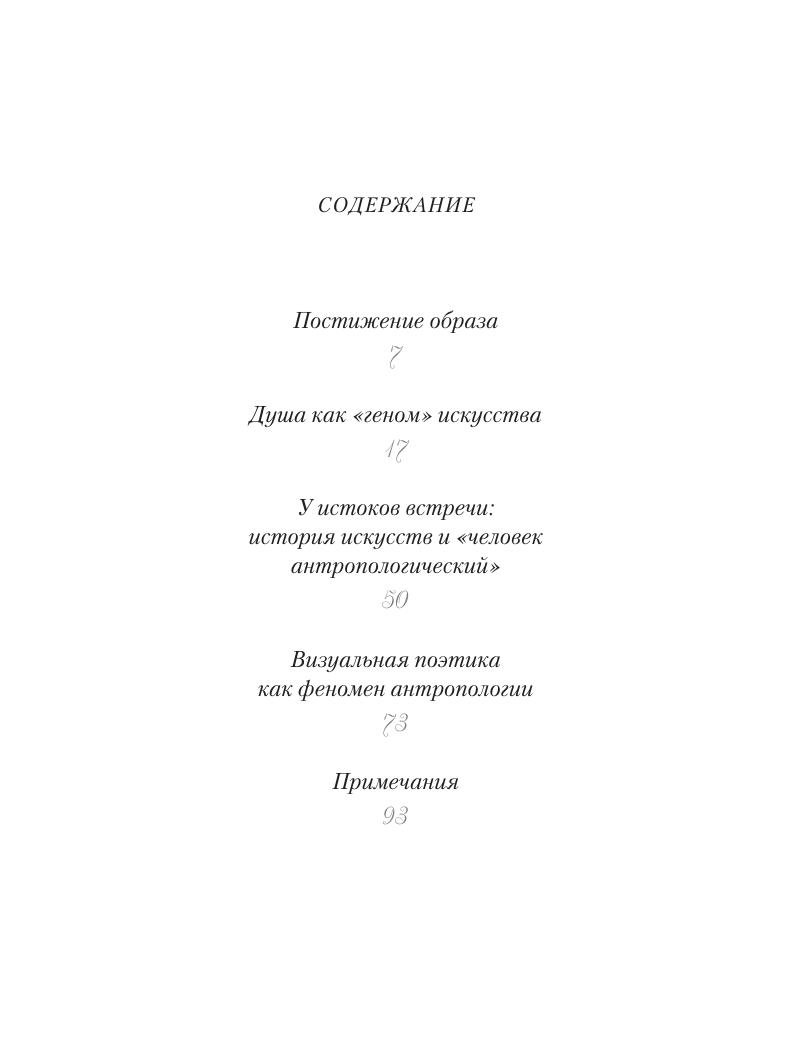 СОДЕРЖАНИЕ

Постижение образа

7

Душа как «геном» искусства

17

У истоков встречи: история искусств и «человек антропологический»

50

Визуальная поэтика как феномен антропологии

73

Примечания

93